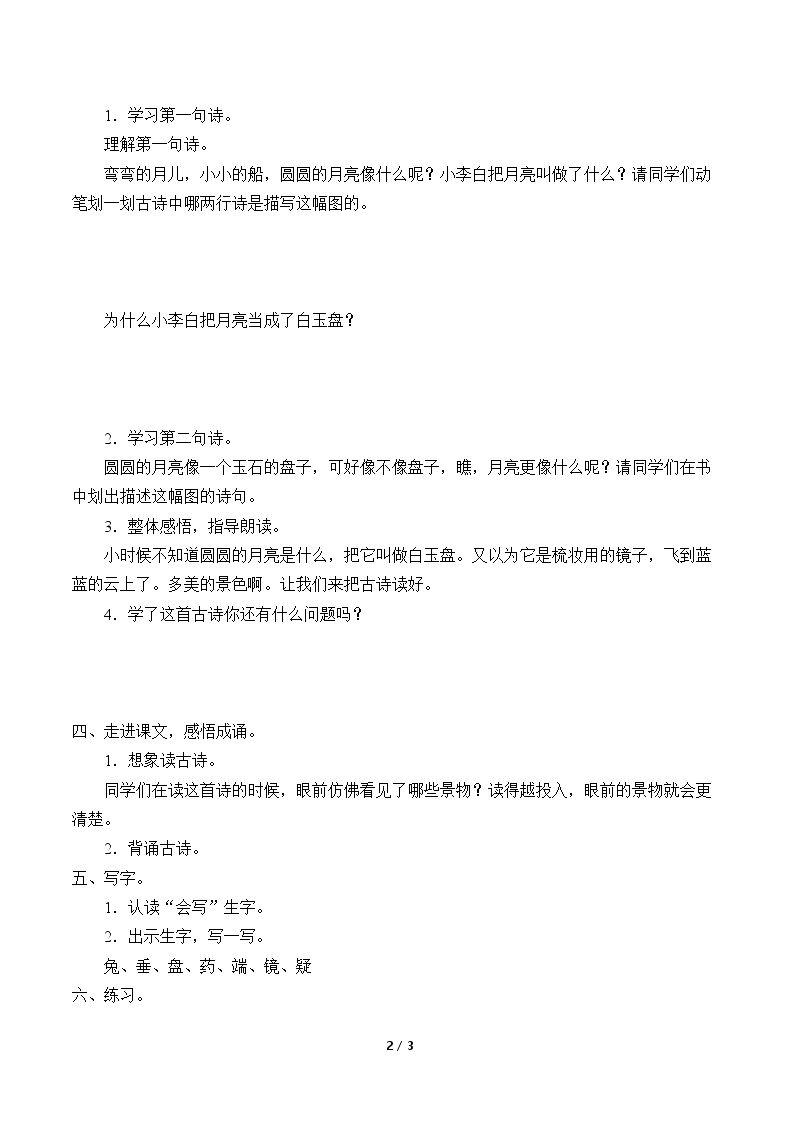 1．学习第一句诗。

理解第一句诗。

弯弯的月儿，小小的船，圆圆的月亮像什么呢？小李白把月亮叫做了什么？请同学们动笔划一划古诗中哪两行诗是描写这幅图的。

为什么小李白把月亮当成了白玉盘？

2．学习第二句诗。

圆圆的月亮像一个玉石的盘子，可好像不像盘子，瞧，月亮更像什么呢？请同学们在书中划出描述这幅图的诗句。

3．整体感悟，指导朗读。

小时候不知道圆圆的月亮是什么，把它叫做白玉盘。又以为它是梳妆用的镜子，飞到蓝蓝的云上了。多美的景色啊。让我们来把古诗读好。

4．学了这首古诗你还有什么问题吗？

四、走进课文，感悟成诵。

1．想象读古诗。

同学们在读这首诗的时候，眼前仿佛看见了哪些景物？读得越投入，眼前的景物就会更清楚。

2．背诵古诗。

五、写字。

1．认读“会写”生字。

2．出示生字，写一写。

兔、垂、盘、药、端、镜、疑

六、练习。

2 / 3